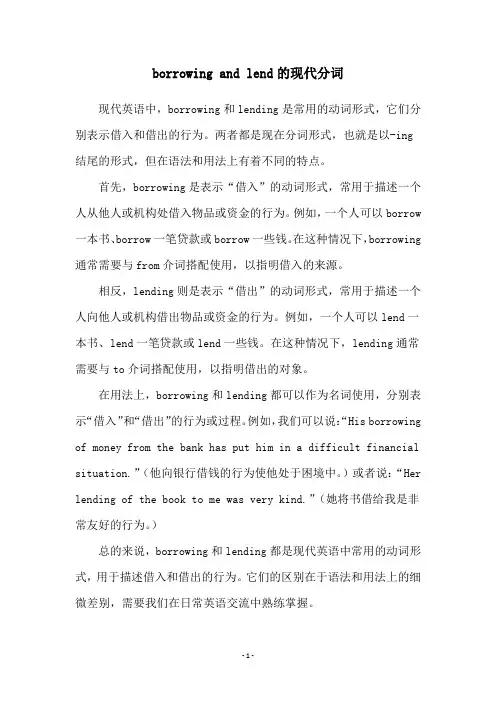 borrowing and lend的现代分词

现代英语中，borrowing和lending是常用的动词形式，它们分别表示借入和借出的行为。两者都是现在分词形式，也就是以-ing结尾的形式，但在语法和用法上有着不同的特点。

首先，borrowing是表示“借入”的动词形式，常用于描述一个人从他人或机构处借入物品或资金的行为。例如，一个人可以borrow一本书、borrow一笔贷款或borrow一些钱。在这种情况下，borrowing通常需要与from介词搭配使用，以指明借入的来源。

相反，lending则是表示“借出”的动词形式，常用于描述一个人向他人或机构借出物品或资金的行为。例如，一个人可以lend一本书、lend一笔贷款或lend一些钱。在这种情况下，lending通常需要与to介词搭配使用，以指明借出的对象。

在用法上，borrowing和lending都可以作为名词使用，分别表示“借入”和“借出”的行为或过程。例如，我们可以说：“His borrowing of money from the bank has put him in a difficult financial situation.”（他向银行借钱的行为使他处于困境中。）或者说：“Her lending of the book to me was very kind.”（她将书借给我是非常友好的行为。）

总的来说，borrowing和lending都是现代英语中常用的动词形式，用于描述借入和借出的行为。它们的区别在于语法和用法上的细微差别，需要我们在日常英语交流中熟练掌握。

-1-